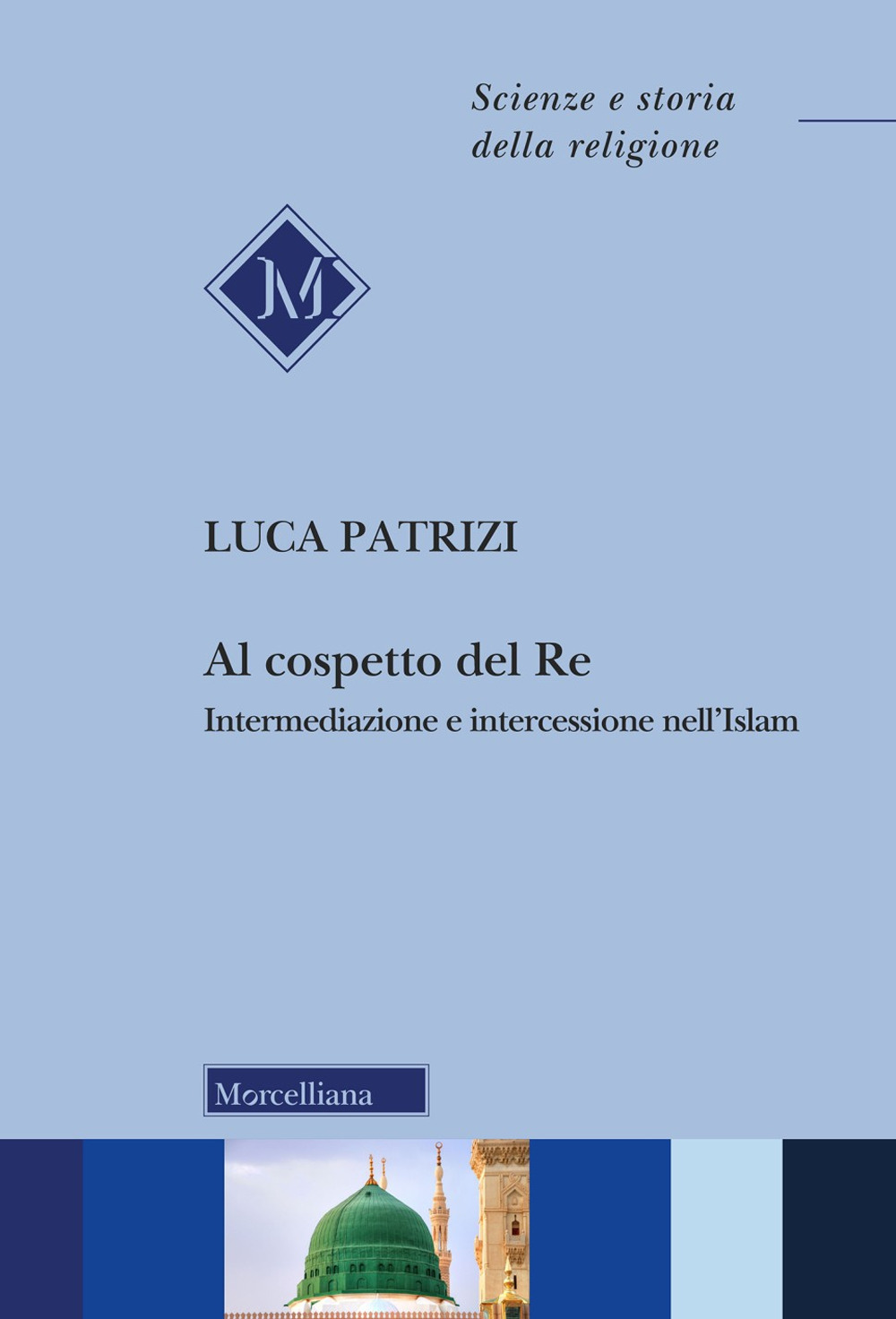 Scienze e storia della religione

M

LUCA PATRIZI

Al cospetto del Re
Intermediazione e intercessione nell'Islam

Morcelliana